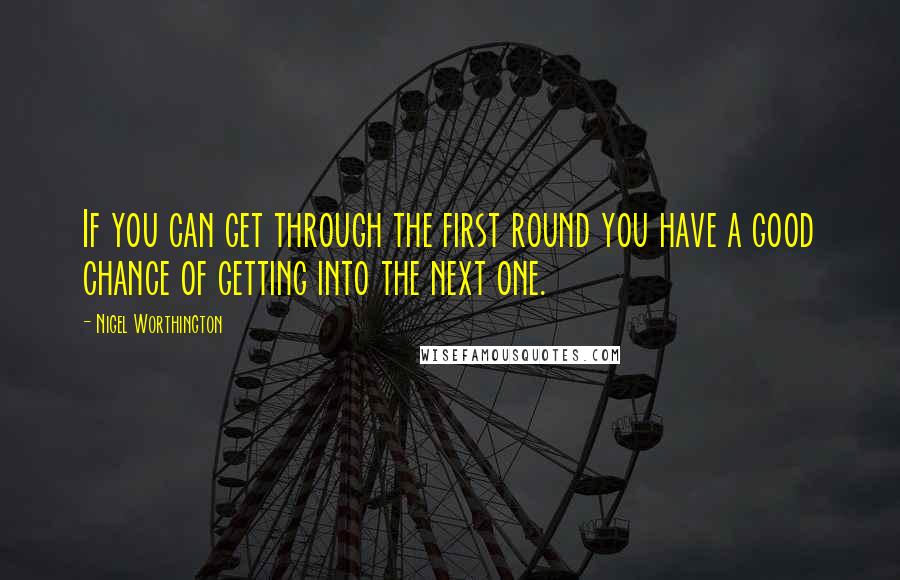 If you can get through the first round you have a good chance of getting into the next one.

- Nigel Worthington

WISEFAMOUSQUOTES.COM